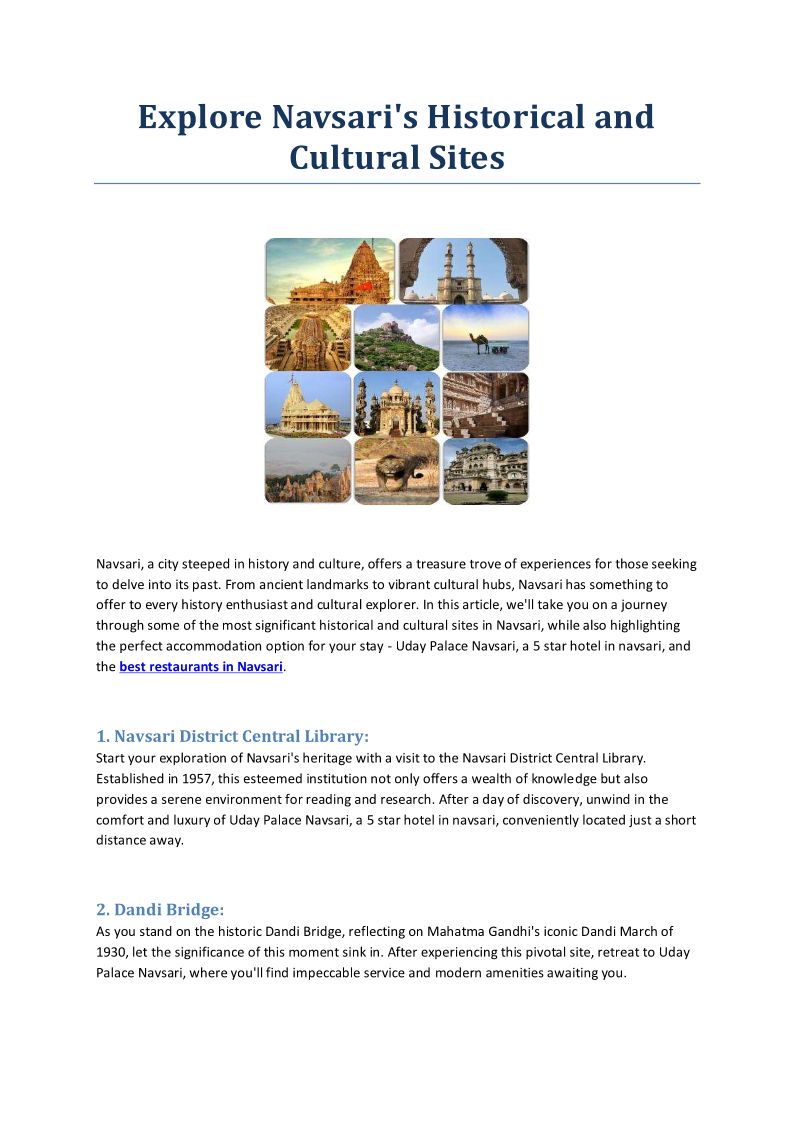 Explore Navsari's Historical and Cultural Sites

Navsari, a city steeped in history and culture, offers a treasure trove of experiences for those seeking to delve into its past. From ancient landmarks to vibrant cultural hubs, Navsari has something to offer to every history enthusiast and cultural explorer. In this article, we'll take you on a journey through some of the most significant historical and cultural sites in Navsari, while also highlighting the perfect accommodation option for your stay - Uday Palace Navsari, a 5 star hotel in navsari, and the best restaurants in Navsari.

1. Navsari District Central Library:
Start your exploration of Navsari's heritage with a visit to the Navsari District Central Library. Established in 1957, this esteemed institution not only offers a wealth of knowledge but also provides a serene environment for reading and research. After a day of discovery, unwind in the comfort and luxury of Uday Palace Navsari, a 5 star hotel in navsari, conveniently located just a short distance away.

2. Dandi Bridge:
As you stand on the historic Dandi Bridge, reflecting on Mahatma Gandhi's iconic Dandi March of 1930, let the significance of this moment sink in. After experiencing this pivotal site, retreat to Uday Palace Navsari, where you'll find impeccable service and modern amenities awaiting you.